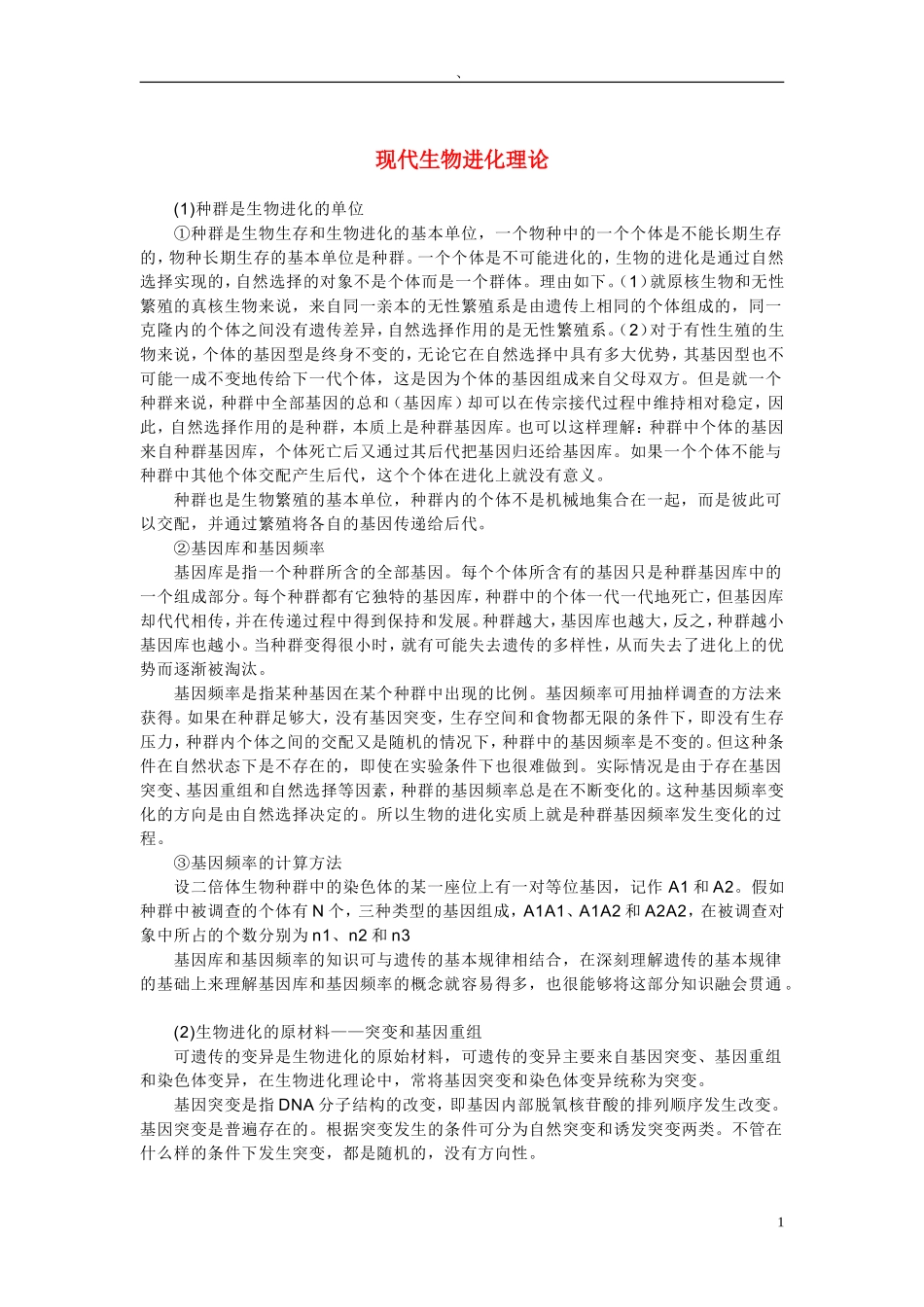 、

现代生物进化理论

(1)种群是生物进化的单位

①种群是生物生存和生物进化的基本单位，一个物种中的一个个体是不能长期生存的，物种长期生存的基本单位是种群。一个个体是不可能进化的，生物的进化是通过自然选择实现的，自然选择的对象不是个体而是一个群体。理由如下。(1)就原核生物和无性繁殖的真核生物来说，来自同一亲本的无性繁殖系是由遗传上相同的个体组成的，同一克隆内的个体之间没有遗传差异，自然选择作用的是无性繁殖系。(2)对于有性生殖的生物来说，个体的基因型是终身不变的，无论它在自然选择中具有多大优势，其基因型也不可能一成不变地传给下一代个体，这是因为个体的基因组成来自父母双方。但是就一个种群来说，种群中全部基因的总和（基因库）却可以在传宗接代过程中维持相对稳定，因此，自然选择作用的是种群，本质上是种群基因库。也可以这样理解：种群中个体的基因来自种群基因库，个体死亡后又通过其后代把基因归还给基因库。如果一个个体不能与种群中其他个体交配产生后代，这个个体在进化上就没有意义。

种群也是生物繁殖的基本单位，种群内的个体不是机械地集合在一起，而是彼此可以交配，并通过繁殖将各自的基因传递给后代。

②基因库和基因频率

基因库是指一个种群所含的全部基因。每个个体所含有的基因只是种群基因库中的一个组成部分。每个种群都有它独特的基因库，种群中的个体一代一代地死亡，但基因库却代代相传，并在传递过程中得到保持和发展。种群越大，基因库也越大，反之，种群越小基因库也越小。当种群变得很小时，就有可能失去遗传的多样性，从而失去了进化上的优势而逐渐被淘汰。

基因频率是指某种基因在某个种群中出现的比例。基因频率可用抽样调查的方法来获得。如果在种群足够大，没有基因突变，生存空间和食物都无限的条件下，即没有生存压力，种群内个体之间的交配又是随机的情况下，种群中的基因频率是不变的。但这种条件在自然状态下是不存在的，即使在实验条件下也很难做到。实际情况是由于存在基因突变、基因重组和自然选择等因素，种群的基因频率总是在不断变化的。这种基因频率变化的方向是由自然选择决定的。所以生物的进化实质上就是种群基因频率发生变化的过程。

③基因频率的计算方法

设二倍体生物种群中的染色体的某一座位上有一对等位基因，记作A1和A2。假如种群中被调查的个体有N个，三种类型的基因组成，A1A1、A1A2和A2A2，在被调查对象中所占的个数分别为n1、n2和n3

基因库和基因频率的知识可与遗传的基本规律相结合，在深刻理解遗传的基本规律的基础上来理解基因库和基因频率的概念就容易得多，也很能够将这部分知识融会贯通。

(2)生物进化的原材料——突变和基因重组

可遗传的变异是生物进化的原始材料，可遗传的变异主要来自基因突变、基因重组和染色体变异，在生物进化理论中，常将基因突变和染色体变异统称为突变。

基因突变是指DNA分子结构的改变，即基因内部脱氧核苷酸的排列顺序发生改变。基因突变是普遍存在的。根据突变发生的条件可分为自然突变和诱发突变两类。不管在什么样的条件下发生突变，都是随机的，没有方向性。

1